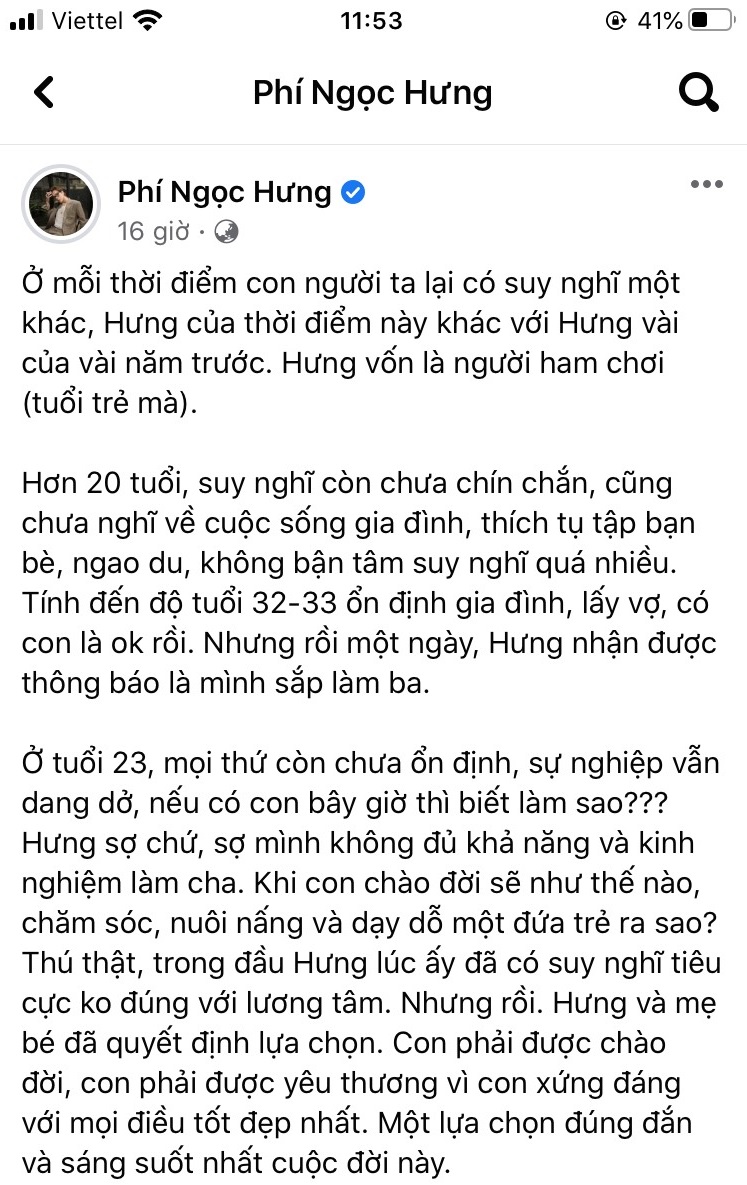 Viettel 11:53 41%

Phí Ngọc Hưng

Phí Ngọc Hưng
16 giờ ·

Ở mỗi thời điểm con người ta lại có suy nghĩ một khác, Hưng của thời điểm này khác với Hưng vài của vài năm trước. Hưng vốn là người ham chơi (tuổi trẻ mà).

Hơn 20 tuổi, suy nghĩ còn chưa chín chắn, cũng chưa nghĩ về cuộc sống gia đình, thích tụ tập bạn bè, ngao du, không bận tâm suy nghĩ quá nhiều. Tính đến độ tuổi 32-33 ổn định gia đình, lấy vợ, có con là ok rồi. Nhưng rồi một ngày, Hưng nhận được thông báo là mình sắp làm ba.

Ở tuổi 23, mọi thứ còn chưa ổn định, sự nghiệp vẫn dang dở, nếu có con bây giờ thì biết làm sao??? Hưng sợ chứ, sợ mình không đủ khả năng và kinh nghiệm làm cha. Khi con chào đời sẽ như thế nào, chăm sóc, nuôi nấng và dạy dỗ một đứa trẻ ra sao? Thú thật, trong đầu Hưng lúc ấy đã có suy nghĩ tiêu cực ko đúng với lương tâm. Nhưng rồi. Hưng và mẹ bé đã quyết định lựa chọn. Con phải được chào đời, con phải được yêu thương vì con xứng đáng với mọi điều tốt đẹp nhất. Một lựa chọn đúng đắn và sáng suốt nhất cuộc đời này.